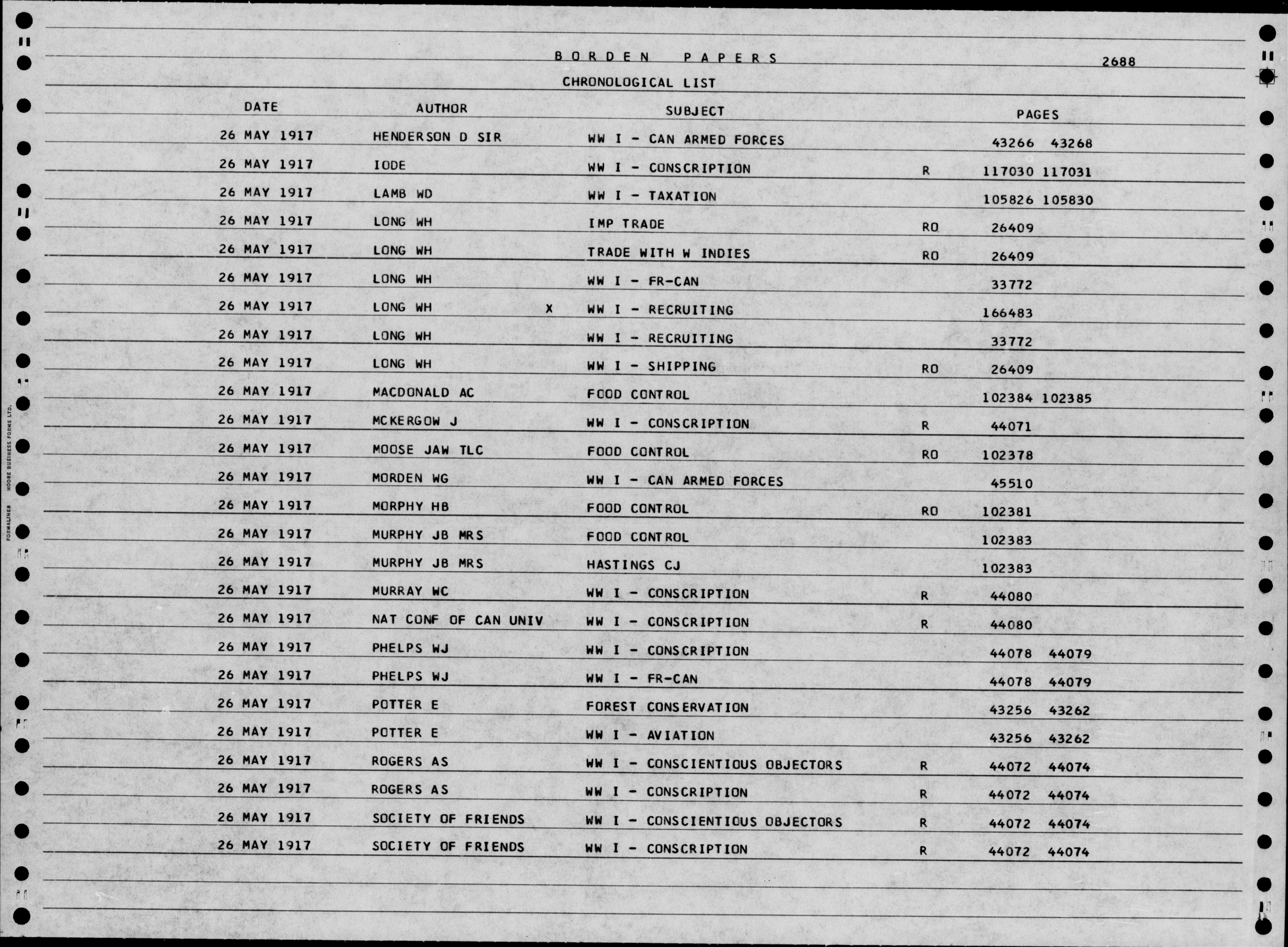 BORDEN PAPERS 2688

CHRONOLOGICAL LIST

| DATE | AUTHOR | | SUBJECT | | PAGES |
|---|---|---|---|---|---|
| 26 MAY 1917 | HENDERSON D SIR | | WW I - CAN ARMED FORCES | | 43266 43268 |
| 26 MAY 1917 | IODE | | WW I - CONSCRIPTION | R | 117030 117031 |
| 26 MAY 1917 | LAMB WD | | WW I - TAXATION | | 105826 105830 |
| 26 MAY 1917 | LONG WH | | IMP TRADE | RO | 26409 |
| 26 MAY 1917 | LONG WH | | TRADE WITH W INDIES | RO | 26409 |
| 26 MAY 1917 | LONG WH | | WW I - FR-CAN | | 33772 |
| 26 MAY 1917 | LONG WH | X | WW I - RECRUITING | | 166483 |
| 26 MAY 1917 | LONG WH | | WW I - RECRUITING | | 33772 |
| 26 MAY 1917 | LONG WH | | WW I - SHIPPING | RO | 26409 |
| 26 MAY 1917 | MACDONALD AC | | FOOD CONTROL | | 102384 102385 |
| 26 MAY 1917 | MCKERGOW J | | WW I - CONSCRIPTION | R | 44071 |
| 26 MAY 1917 | MOOSE JAW TLC | | FOOD CONTROL | RO | 102378 |
| 26 MAY 1917 | MORDEN WG | | WW I - CAN ARMED FORCES | | 45510 |
| 26 MAY 1917 | MORPHY HB | | FOOD CONTROL | RO | 102381 |
| 26 MAY 1917 | MURPHY JB MRS | | FOOD CONTROL | | 102383 |
| 26 MAY 1917 | MURPHY JB MRS | | HASTINGS CJ | | 102383 |
| 26 MAY 1917 | MURRAY WC | | WW I - CONSCRIPTION | R | 44080 |
| 26 MAY 1917 | NAT CONF OF CAN UNIV | | WW I - CONSCRIPTION | R | 44080 |
| 26 MAY 1917 | PHELPS WJ | | WW I - CONSCRIPTION | | 44078 44079 |
| 26 MAY 1917 | PHELPS WJ | | WW I - FR-CAN | | 44078 44079 |
| 26 MAY 1917 | POTTER E | | FOREST CONSERVATION | | 43256 43262 |
| 26 MAY 1917 | POTTER E | | WW I - AVIATION | | 43256 43262 |
| 26 MAY 1917 | ROGERS AS | | WW I - CONSCIENTIOUS OBJECTORS | R | 44072 44074 |
| 26 MAY 1917 | ROGERS AS | | WW I - CONSCRIPTION | R | 44072 44074 |
| 26 MAY 1917 | SOCIETY OF FRIENDS | | WW I - CONSCIENTIOUS OBJECTORS | R | 44072 44074 |
| 26 MAY 1917 | SOCIETY OF FRIENDS | | WW I - CONSCRIPTION | R | 44072 44074 |

FORMALINER MOORE BUSINESS FORMS LTD.